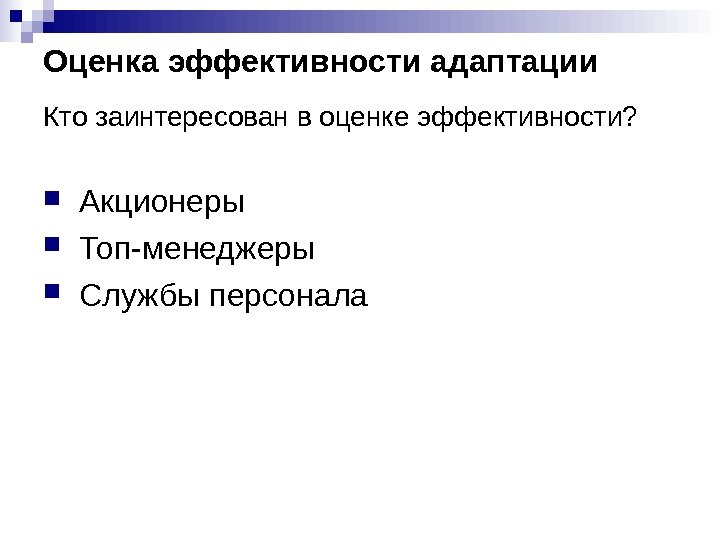 Оценка эффективности адаптации

Кто заинтересован в оценке эффективности?

• Акционеры
• Топ-менеджеры
• Службы персонала